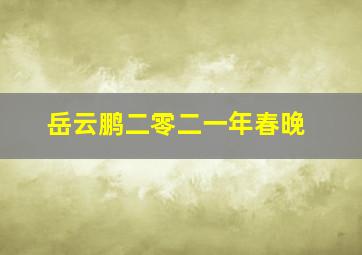 岳云鹏二零二一年春晚